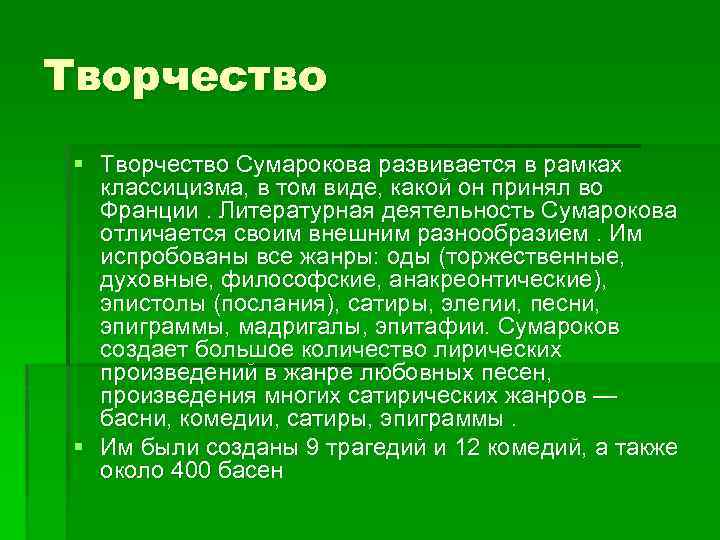 Творчество

Творчество Сумарокова развивается в рамках классицизма, в том виде, какой он принял во Франции . Литературная деятельность Сумарокова отличается своим внешним разнообразием . Им испробованы все жанры: оды (торжественные, духовные, философские, анакреонтические), эпистолы (послания), сатиры, элегии, песни, эпиграммы, мадригалы, эпитафии. Сумароков создает большое количество лирических произведений в жанре любовных песен, произведения многих сатирических жанров — басни, комедии, сатиры, эпиграммы .

Им были созданы 9 трагедий и 12 комедий, а также около 400 басен